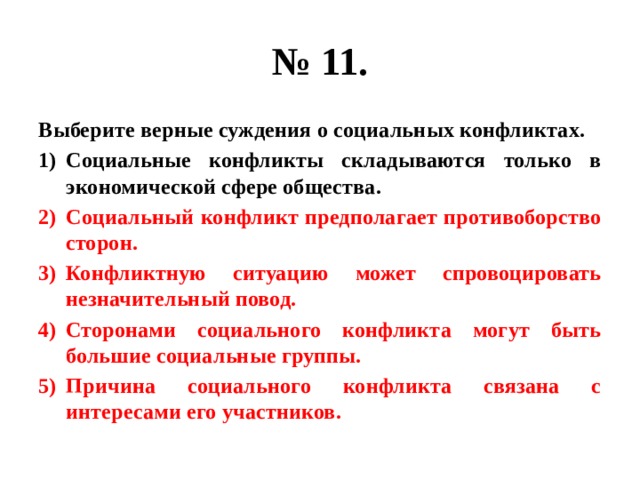 № 11.

Выберите верные суждения о социальных конфликтах.

1) Социальные конфликты складываются только в экономической сфере общества.

2) Социальный конфликт предполагает противоборство сторон.

3) Конфликтную ситуацию может спровоцировать незначительный повод.

4) Сторонами социального конфликта могут быть большие социальные группы.

5) Причина социального конфликта связана с интересами его участников.